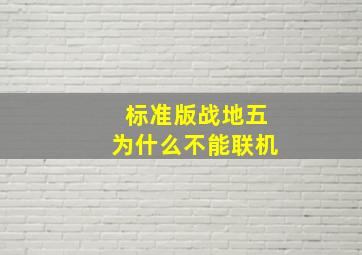 标准版战地五
为什么不能联机